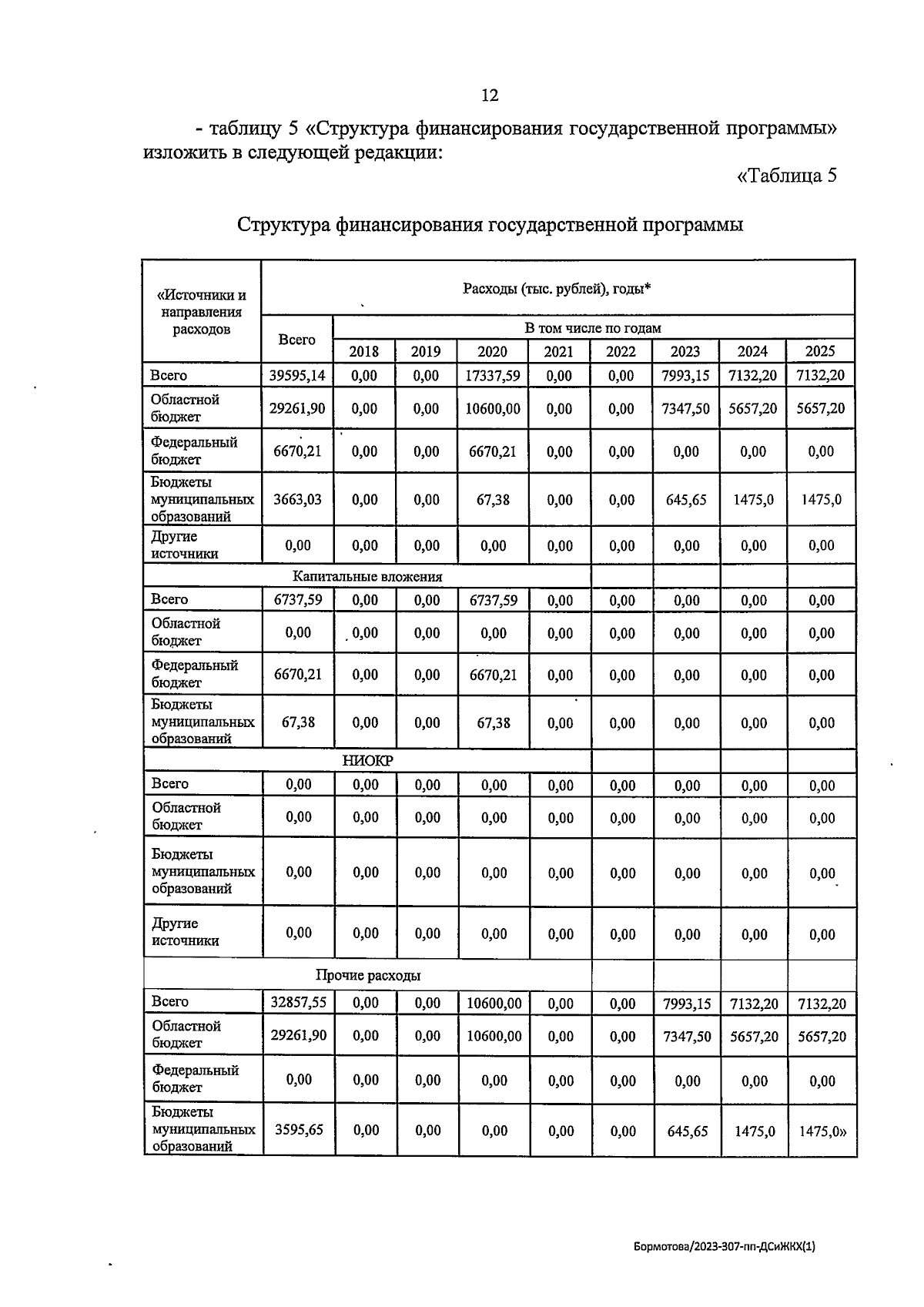 12

- таблицу 5 «Структура финансирования государственной программы» изложить в следующей редакции:

«Таблица 5

Структура финансирования государственной программы

| «Источники и направления расходов | Расходы (тыс. рублей), годы* | | | | | | | | |
|---|---|---|---|---|---|---|---|---|---|
| | Всего | В том числе по годам | | | | | | | |
| | | 2018 | 2019 | 2020 | 2021 | 2022 | 2023 | 2024 | 2025 |
| Всего | 39595,14 | 0,00 | 0,00 | 17337,59 | 0,00 | 0,00 | 7993,15 | 7132,20 | 7132,20 |
| Областной бюджет | 29261,90 | 0,00 | 0,00 | 10600,00 | 0,00 | 0,00 | 7347,50 | 5657,20 | 5657,20 |
| Федеральный бюджет | 6670,21 | 0,00 | 0,00 | 6670,21 | 0,00 | 0,00 | 0,00 | 0,00 | 0,00 |
| Бюджеты муниципальных образований | 3663,03 | 0,00 | 0,00 | 67,38 | 0,00 | 0,00 | 645,65 | 1475,0 | 1475,0 |
| Другие источники | 0,00 | 0,00 | 0,00 | 0,00 | 0,00 | 0,00 | 0,00 | 0,00 | 0,00 |
| Капитальные вложения | | | | | | | | | |
| Всего | 6737,59 | 0,00 | 0,00 | 6737,59 | 0,00 | 0,00 | 0,00 | 0,00 | 0,00 |
| Областной бюджет | 0,00 | 0,00 | 0,00 | 0,00 | 0,00 | 0,00 | 0,00 | 0,00 | 0,00 |
| Федеральный бюджет | 6670,21 | 0,00 | 0,00 | 6670,21 | 0,00 | 0,00 | 0,00 | 0,00 | 0,00 |
| Бюджеты муниципальных образований | 67,38 | 0,00 | 0,00 | 67,38 | 0,00 | 0,00 | 0,00 | 0,00 | 0,00 |
| НИОКР | | | | | | | | | |
| Всего | 0,00 | 0,00 | 0,00 | 0,00 | 0,00 | 0,00 | 0,00 | 0,00 | 0,00 |
| Областной бюджет | 0,00 | 0,00 | 0,00 | 0,00 | 0,00 | 0,00 | 0,00 | 0,00 | 0,00 |
| Бюджеты муниципальных образований | 0,00 | 0,00 | 0,00 | 0,00 | 0,00 | 0,00 | 0,00 | 0,00 | 0,00 |
| Другие источники | 0,00 | 0,00 | 0,00 | 0,00 | 0,00 | 0,00 | 0,00 | 0,00 | 0,00 |
| Прочие расходы | | | | | | | | | |
| Всего | 32857,55 | 0,00 | 0,00 | 10600,00 | 0,00 | 0,00 | 7993,15 | 7132,20 | 7132,20 |
| Областной бюджет | 29261,90 | 0,00 | 0,00 | 10600,00 | 0,00 | 0,00 | 7347,50 | 5657,20 | 5657,20 |
| Федеральный бюджет | 0,00 | 0,00 | 0,00 | 0,00 | 0,00 | 0,00 | 0,00 | 0,00 | 0,00 |
| Бюджеты муниципальных образований | 3595,65 | 0,00 | 0,00 | 0,00 | 0,00 | 0,00 | 645,65 | 1475,0 | 1475,0» |

Бормотова/2023-307-пп-ДСиЖКХ(1)